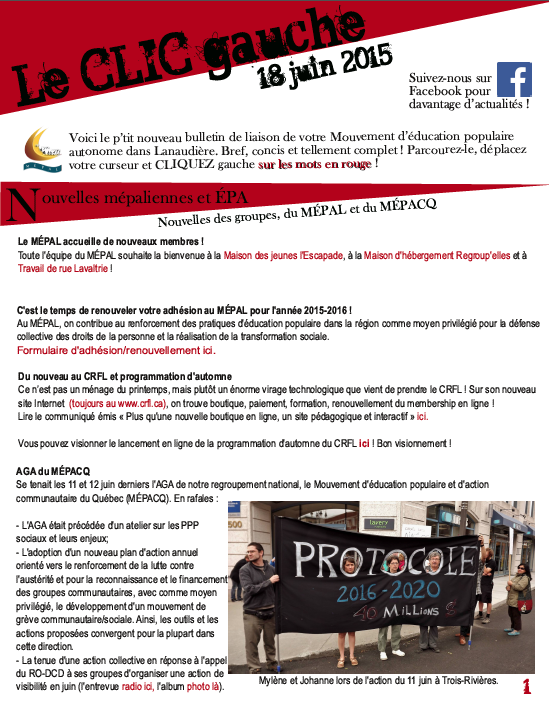 Le CLIC gauche
18 juin 2015

Suivez-nous sur Facebook pour davantage d'actualités !

Voici le p'tit nouveau bulletin de liaison de votre Mouvement d'éducation populaire autonome dans Lanaudière. Bref, concis et tellement complet ! Parcourez-le, déplacez votre curseur et CLIQUEZ gauche sur les mots en rouge !

Nouvelles mépaliennes et ÉPA

Nouvelles des groupes, du MÉPAL et du MÉPACQ

Le MÉPAL accueille de nouveaux membres !
Toute l'équipe du MÉPAL souhaite la bienvenue à la Maison des jeunes l'Escapade, à la Maison d'hébergement Regroup'elles et à Travail de rue Lavaltrie !

C'est le temps de renouveler votre adhésion au MÉPAL pour l'année 2015-2016 !
Au MÉPAL, on contribue au renforcement des pratiques d'éducation populaire dans la région comme moyen privilégié pour la défense collective des droits de la personne et la réalisation de la transformation sociale.
Formulaire d'adhésion/renouvellement ici.

Du nouveau au CRFL et programmation d'automne
Ce n'est pas un ménage du printemps, mais plutôt un énorme virage technologique que vient de prendre le CRFL ! Sur son nouveau site Internet (toujours au www.crfl.ca), on trouve boutique, paiement, formation, renouvellement du membership en ligne !
Lire le communiqué émis « Plus qu'une nouvelle boutique en ligne, un site pédagogique et interactif » ici.

Vous pouvez visionner le lancement en ligne de la programmation d'automne du CRFL ici ! Bon visionnement !

AGA du MÉPACQ
Se tenait les 11 et 12 juin derniers l'AGA de notre regroupement national, le Mouvement d'éducation populaire et d'action communautaire du Québec (MÉPACQ). En rafales :

- L'AGA était précédée d'un atelier sur les PPP sociaux et leurs enjeux;
- L'adoption d'un nouveau plan d'action annuel orienté vers le renforcement de la lutte contre l'austérité et pour la reconnaissance et le financement des groupes communautaires, avec comme moyen privilégié, le développement d'un mouvement de grève communautaire/sociale. Ainsi, les outils et les actions proposées convergent pour la plupart dans cette direction.
- La tenue d'une action collective en réponse à l'appel du RO-DCD à ses groupes d'organiser une action de visibilité en juin (l'entrevue radio ici, l'album photo là).

PROTOCOLE
2016-2020
40 MILLIONS $

Mylène et Johanne lors de l'action du 11 juin à Trois-Rivières.

1